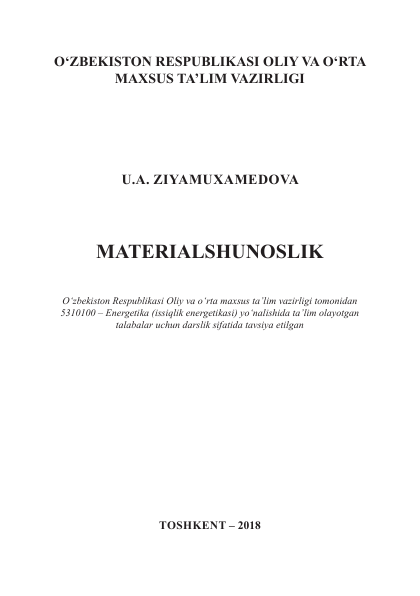 O‘ZBEKISTON RESPUBLIKASI OLIY VA O‘RTA MAXSUS TA’LIM VAZIRLIGI

U.A. ZIYAMUXAMEDOVA

MATERIALSHUNOSLIK

O‘zbekiston Respublikasi Oliy va o‘rta maxsus ta’lim vazirligi tomonidan 5310100 – Energetika (issiqlik energetikasi) yo‘nalishida ta’lim olayotgan talabalar uchun darslik sifatida tavsiya etilgan

TOSHKENT – 2018